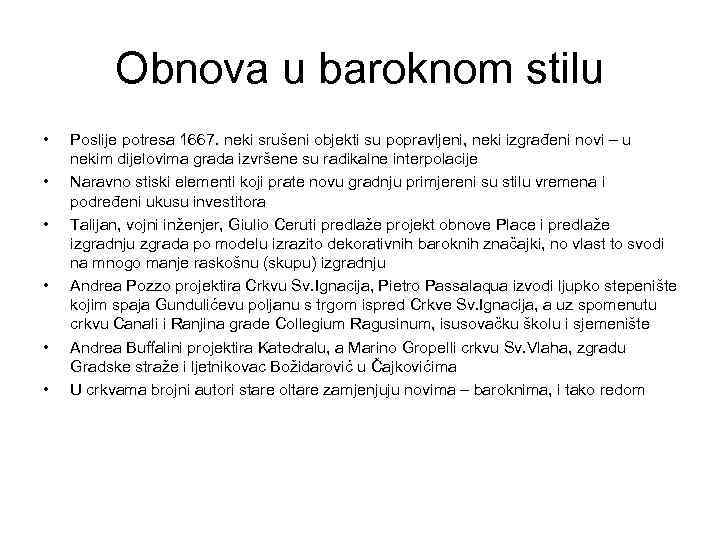 Obnova u baroknom stilu

• Poslije potresa 1667. neki srušeni objekti su popravljeni, neki izgrađeni novi – u nekim dijelovima grada izvršene su radikalne interpolacije
• Naravno stiski elementi koji prate novu gradnju primjereni su stilu vremena i podređeni ukusu investitora
• Talijan, vojni inženjer, Giulio Ceruti predlaže projekt obnove Place i predlaže izgradnju zgrada po modelu izrazito dekorativnih baroknih značajki, no vlast to svodi na mnogo manje raskošnu (skupu) izgradnju
• Andrea Pozzo projektira Crkvu Sv.Ignacija, Pietro Passalaqua izvodi ljupko stepenište kojim spaja Gundulićevu poljanu s trgom ispred Crkve Sv.Ignacija, a uz spomenutu crkvu Canali i Ranjina grade Collegium Ragusinum, isusovačku školu i sjemenište
• Andrea Buffalini projektira Katedralu, a Marino Gropelli crkvu Sv.Vlaha, zgradu Gradske straže i ljetnikovac Božidarović u Čajkovićima
• U crkvama brojni autori stare oltare zamjenjuju novima – baroknima, i tako redom